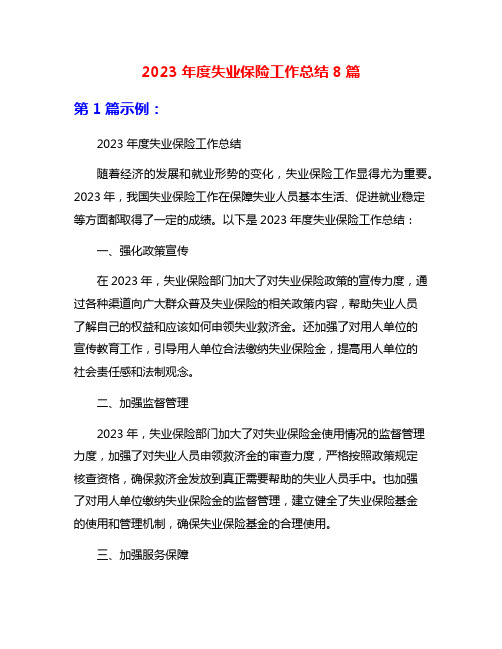 2023 年度失业保险工作总结 8 篇

第 1 篇示例：

2023 年度失业保险工作总结

随着经济的发展和就业形势的变化，失业保险工作显得尤为重要。2023 年，我国失业保险工作在保障失业人员基本生活、促进就业稳定等方面都取得了一定的成绩。以下是 2023 年度失业保险工作总结：

一、强化政策宣传

在 2023 年，失业保险部门加大了对失业保险政策的宣传力度，通过各种渠道向广大群众普及失业保险的相关政策内容，帮助失业人员了解自己的权益和应该如何申领失业救济金。还加强了对用人单位的宣传教育工作，引导用人单位合法缴纳失业保险金，提高用人单位的社会责任感和法制观念。

二、加强监督管理

2023 年，失业保险部门加大了对失业保险金使用情况的监督管理力度，加强了对失业人员申领救济金的审查力度，严格按照政策规定核查资格，确保救济金发放到真正需要帮助的失业人员手中。也加强了对用人单位缴纳失业保险金的监督管理，建立健全了失业保险基金的使用和管理机制，确保失业保险基金的合理使用。

三、加强服务保障